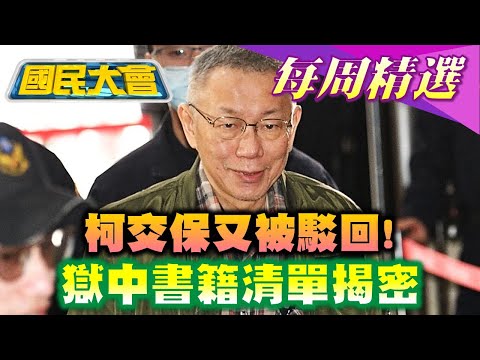 國民大會

每周精選

柯交保又被駁回！

獄中書籍清單揭密